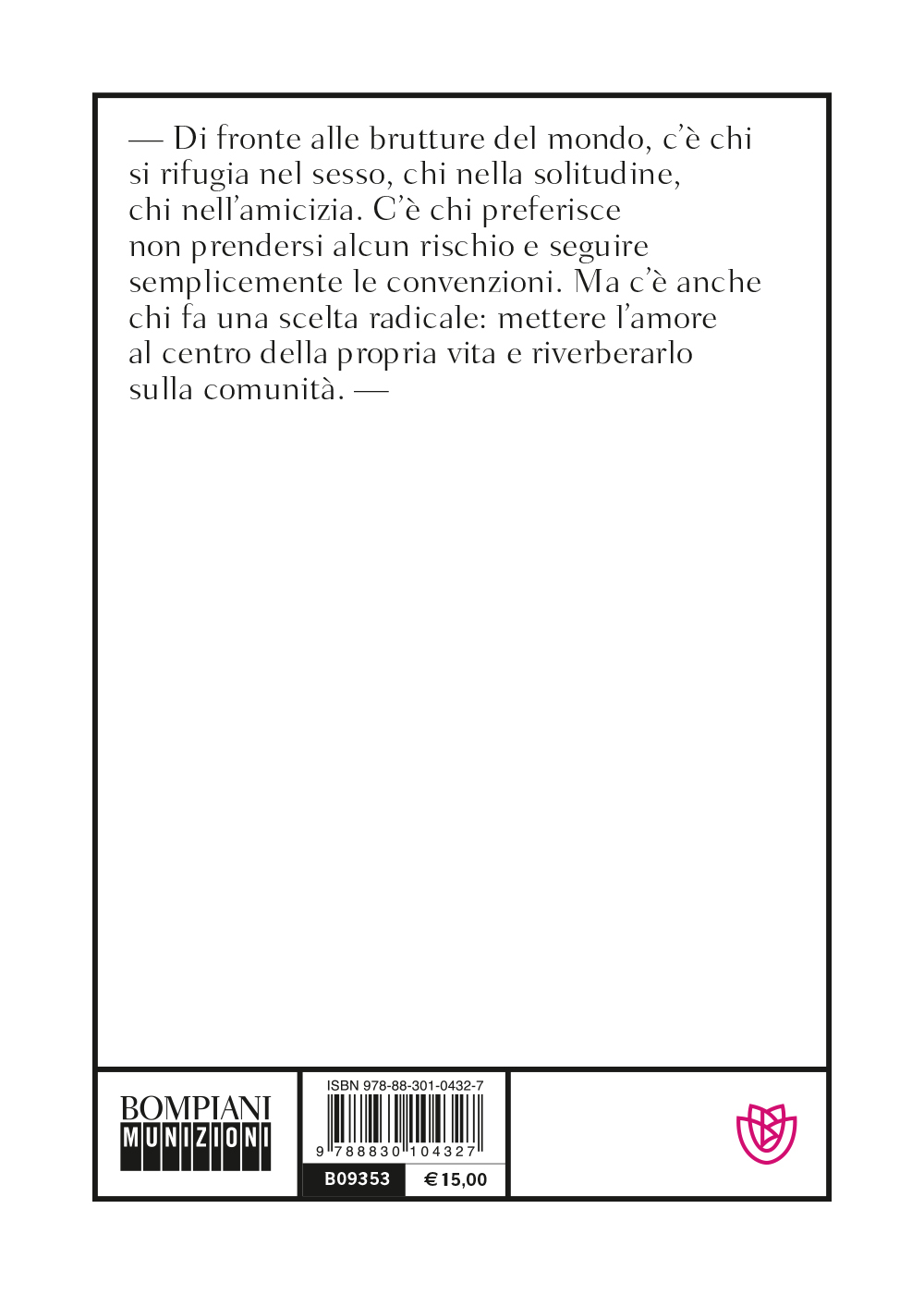 — Di fronte alle brutture del mondo, c'è chi si rifugia nel sesso, chi nella solitudine, chi nell'amicizia. C'è chi preferisce non prendersi alcun rischio e seguire semplicemente le convenzioni. Ma c'è anche chi fa una scelta radicale: mettere l'amore al centro della propria vita e riverberarlo sulla comunità. —

BOMPIANI
MUNIZIONI

ISBN 978-88-301-0432-7
9 788830 104327
B09353
€ 15,00